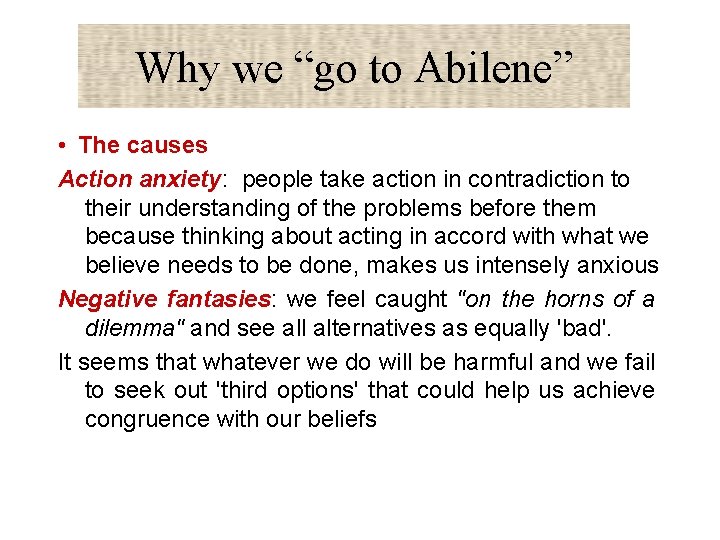 Why we “go to Abilene”

• The causes

Action anxiety: people take action in contradiction to their understanding of the problems before them because thinking about acting in accord with what we believe needs to be done, makes us intensely anxious

Negative fantasies: we feel caught "on the horns of a dilemma" and see all alternatives as equally 'bad'.

It seems that whatever we do will be harmful and we fail to seek out 'third options' that could help us achieve congruence with our beliefs